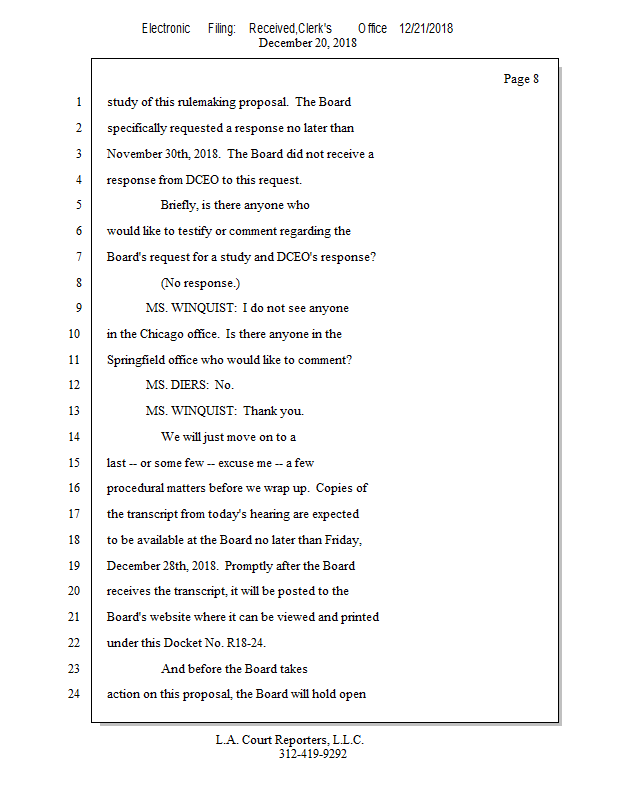 Electronic Filing: Received,Clerk's Office 12/21/2018
December 20, 2018

Page 8

1 study of this rulemaking proposal. The Board
2 specifically requested a response no later than
3 November 30th, 2018. The Board did not receive a
4 response from DCEO to this request.
5 Briefly, is there anyone who
6 would like to testify or comment regarding the
7 Board's request for a study and DCEO's response?
8 (No response.)
9 MS. WINQUIST: I do not see anyone
10 in the Chicago office. Is there anyone in the
11 Springfield office who would like to comment?
12 MS. DIERS: No.
13 MS. WINQUIST: Thank you.
14 We will just move on to a
15 last -- or some few -- excuse me -- a few
16 procedural matters before we wrap up. Copies of
17 the transcript from today's hearing are expected
18 to be available at the Board no later than Friday,
19 December 28th, 2018. Promptly after the Board
20 receives the transcript, it will be posted to the
21 Board's website where it can be viewed and printed
22 under this Docket No. R18-24.
23 And before the Board takes
24 action on this proposal, the Board will hold open

L.A. Court Reporters, L.L.C.
312-419-9292